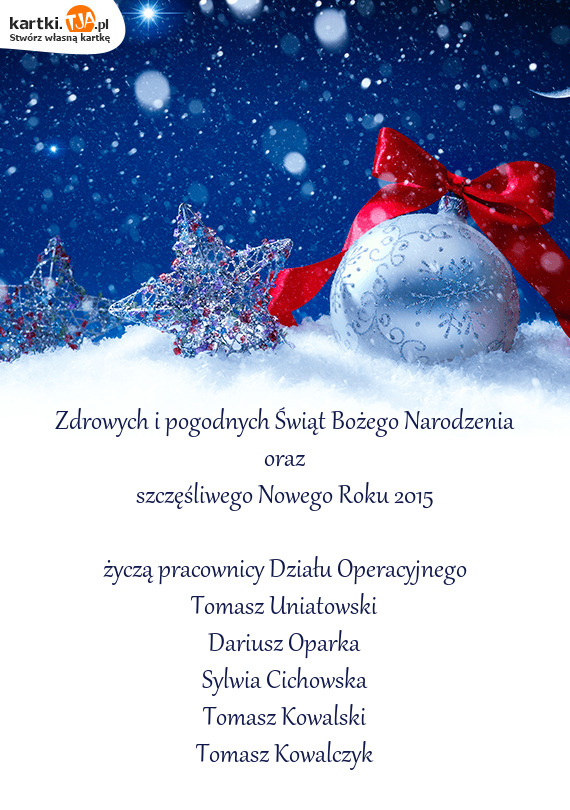 kartki.TJA.pl
Stwórz własną kartkę

Zdrowych i pogodnych Świąt Bożego Narodzenia
oraz
szczęśliwego Nowego Roku 2015

życzą pracownicy Działu Operacyjnego
Tomasz Uniatowski
Dariusz Oparka
Sylwia Cichowska
Tomasz Kowalski
Tomasz Kowalczyk